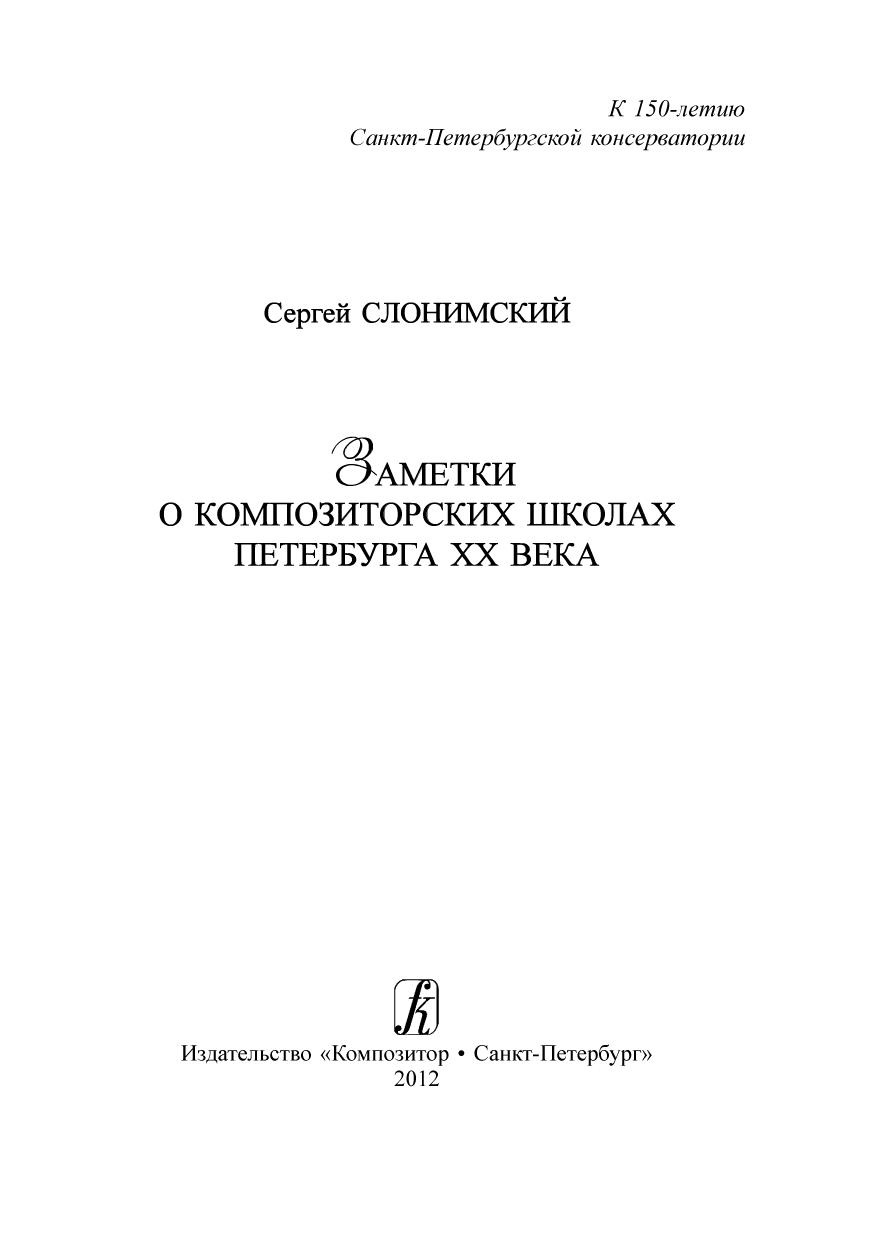 К 150-летию
Санкт-Петербургской консерватории

Сергей СЛОНИМСКИЙ

ЗАМЕТКИ
О КОМПОЗИТОРСКИХ ШКОЛАХ
ПЕТЕРБУРГА XX ВЕКА

Издательство «Композитор • Санкт-Петербург»
2012